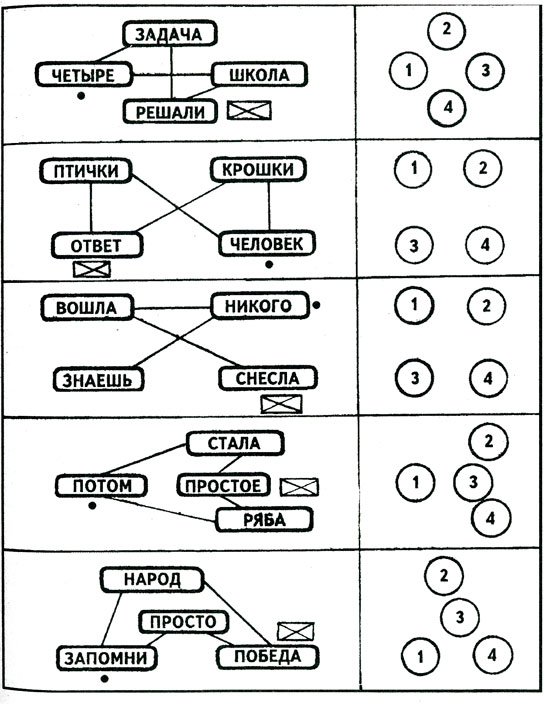 ЗАДАЧА
ЧЕТЫРЕ
ШКОЛА
РЕШАЛИ

2
1
3
4

ПТИЧКИ
КРОШКИ
ОТВЕТ
ЧЕЛОВЕК

1
2
3
4

ВОШЛА
НИКОГО
ЗНАЕШЬ
СНЕСЛА

1
2
3
4

СТАЛА
ПОТОМ
ПРОСТОЕ
РЯБА

2
1
3
4

НАРОД
ПРОСТО
ЗАПОМНИ
ПОБЕДА

2
3
1
4